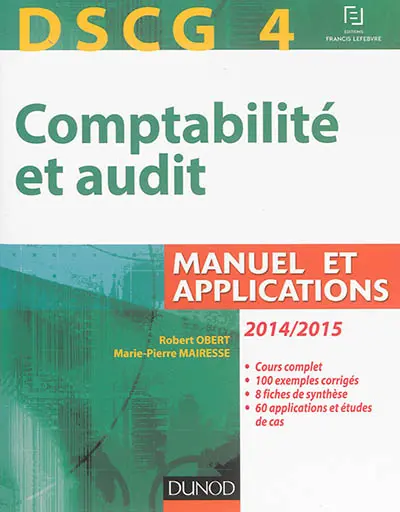 DSCG 4

EDITIONS
FRANCIS LEFEBVRE

Comptabilité et audit

MANUEL ET APPLICATIONS

2014/2015

Robert OBERT
Marie-Pierre MAIRESSE

• Cours complet
• 100 exemples corrigés
• 8 fiches de synthèse
• 60 applications et études de cas

DUNOD